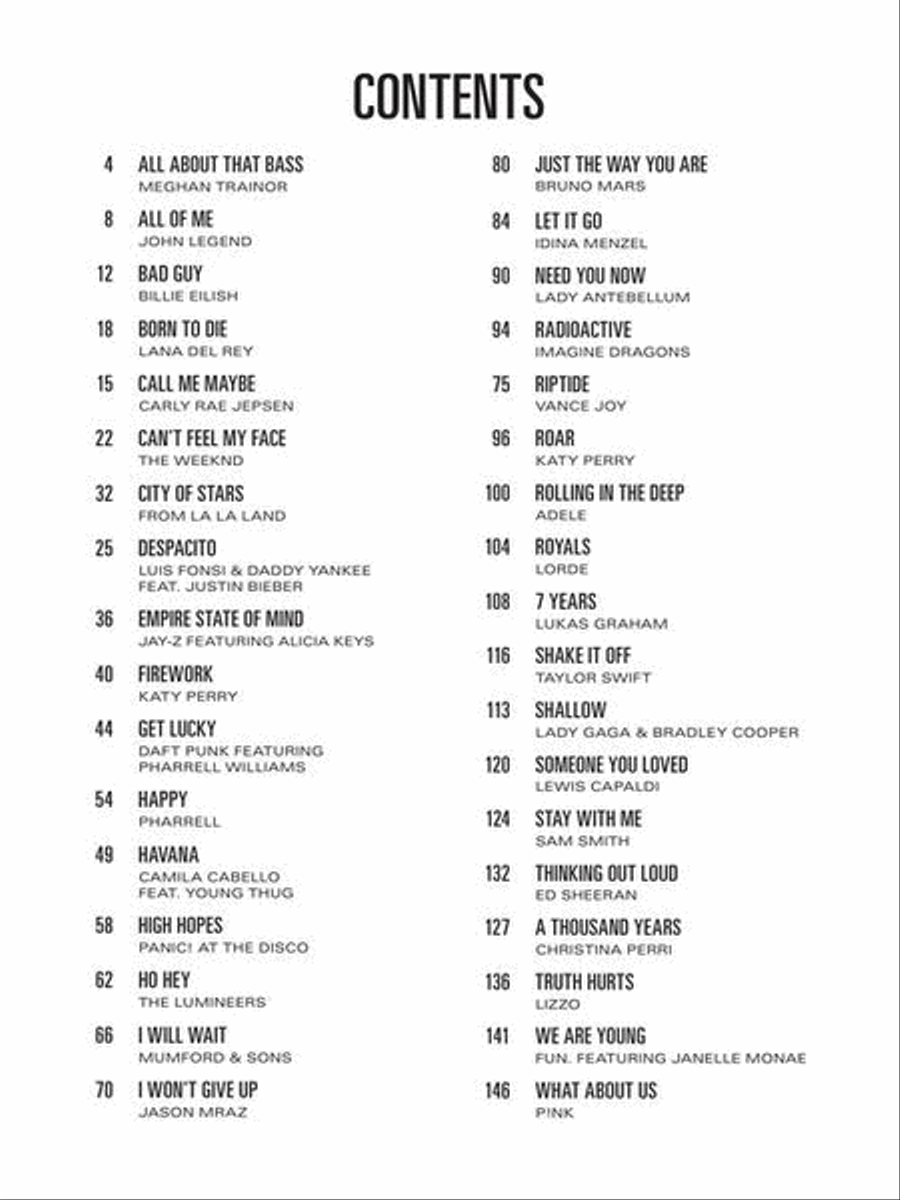 CONTENTS

4 ALL ABOUT THAT BASS
MEGHAN TRAINOR

8 ALL OF ME
JOHN LEGEND

12 BAD GUY
BILLIE EILISH

18 BORN TO DIE
LANA DEL REY

15 CALL ME MAYBE
CARLY RAE JEPSEN

22 CAN'T FEEL MY FACE
THE WEEKND

32 CITY OF STARS
FROM LA LA LAND

25 DESPACITO
LUIS FONSI & DADDY YANKEE FEAT. JUSTIN BIEBER

36 EMPIRE STATE OF MIND
JAY-Z FEATURING ALICIA KEYS

40 FIREWORK
KATY PERRY

44 GET LUCKY
DAFT PUNK FEATURING PHARRELL WILLIAMS

54 HAPPY
PHARRELL

49 HAVANA
CAMILA CABELLO FEAT. YOUNG THUG

58 HIGH HOPES
PANIC! AT THE DISCO

62 HO HEY
THE LUMINEERS

66 I WILL WAIT
MUMFORD & SONS

70 I WON'T GIVE UP
JASON MRAZ

80 JUST THE WAY YOU ARE
BRUNO MARS

84 LET IT GO
IDINA MENZEL

90 NEED YOU NOW
LADY ANTEBELLUM

94 RADIOACTIVE
IMAGINE DRAGONS

75 RIPTIDE
VANCE JOY

96 ROAR
KATY PERRY

100 ROLLING IN THE DEEP
ADELE

104 ROYALS
LORDE

108 7 YEARS
LUKAS GRAHAM

116 SHAKE IT OFF
TAYLOR SWIFT

113 SHALLOW
LADY GAGA & BRADLEY COOPER

120 SOMEONE YOU LOVED
LEWIS CAPALDI

124 STAY WITH ME
SAM SMITH

132 THINKING OUT LOUD
ED SHEERAN

127 A THOUSAND YEARS
CHRISTINA PERRI

136 TRUTH HURTS
LIZZO

141 WE ARE YOUNG
FUN. FEATURING JANELLE MONAE

146 WHAT ABOUT US
P!NK